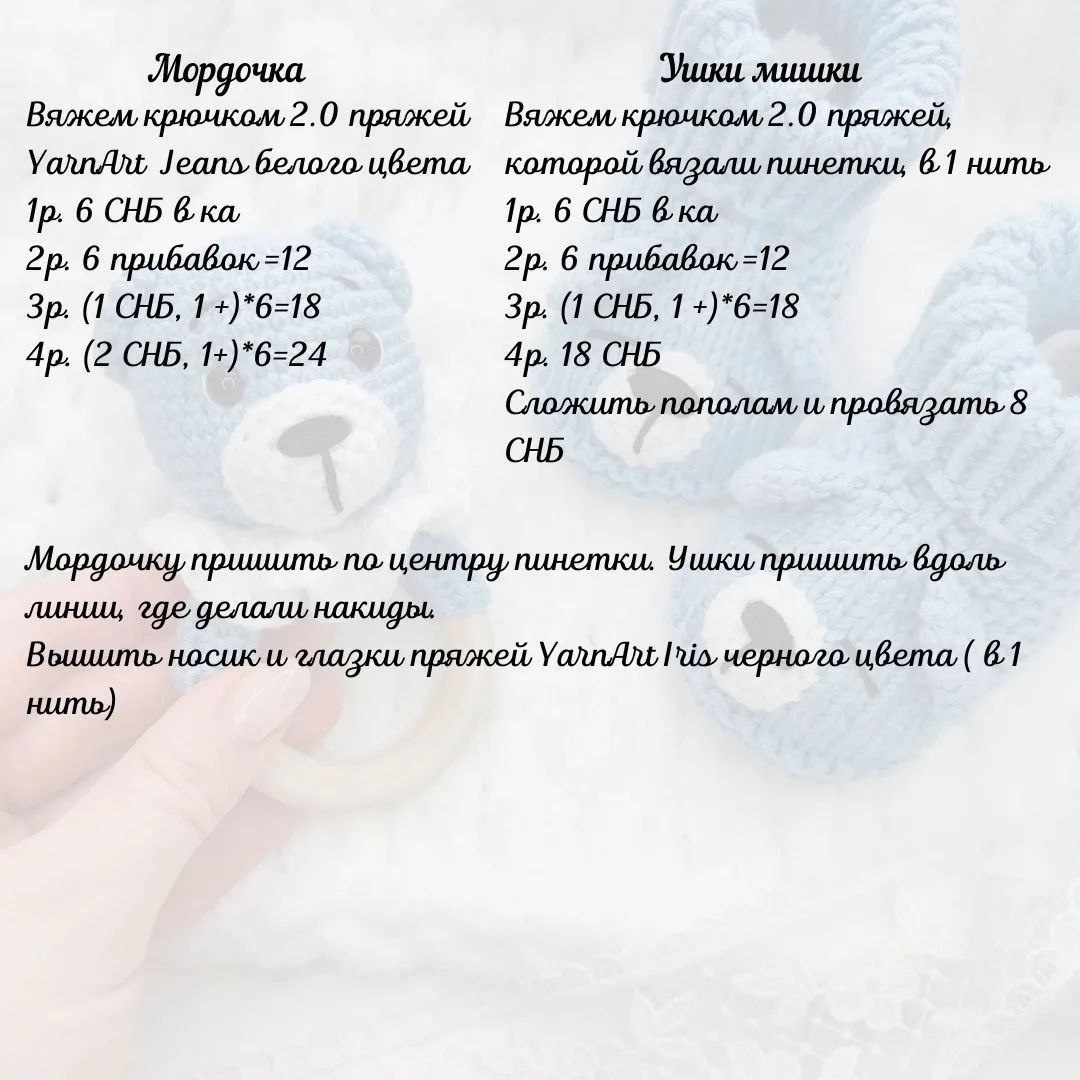 Мордочка
Вяжем крючком 2.0 пряжей YarnArt Jeans белого цвета
1р. 6 СНБ в ка
2р. 6 прибавок =12
3р. (1 СНБ, 1 +)*6=18
4р. (2 СНБ, 1+)*6=24

Ушки мишки
Вяжем крючком 2.0 пряжей, которой вязали пинетки, в 1 нить
1р. 6 СНБ в ка
2р. 6 прибавок =12
3р. (1 СНБ, 1 +)*6=18
4р. 18 СНБ
Сложить пополам и провязать 8 СНБ

Мордочку пришить по центру пинетки. Ушки пришить вдоль линии, где делали накиды.
Вышить носик и глазки пряжей YarnArt Iris черного цвета ( в 1 нить)